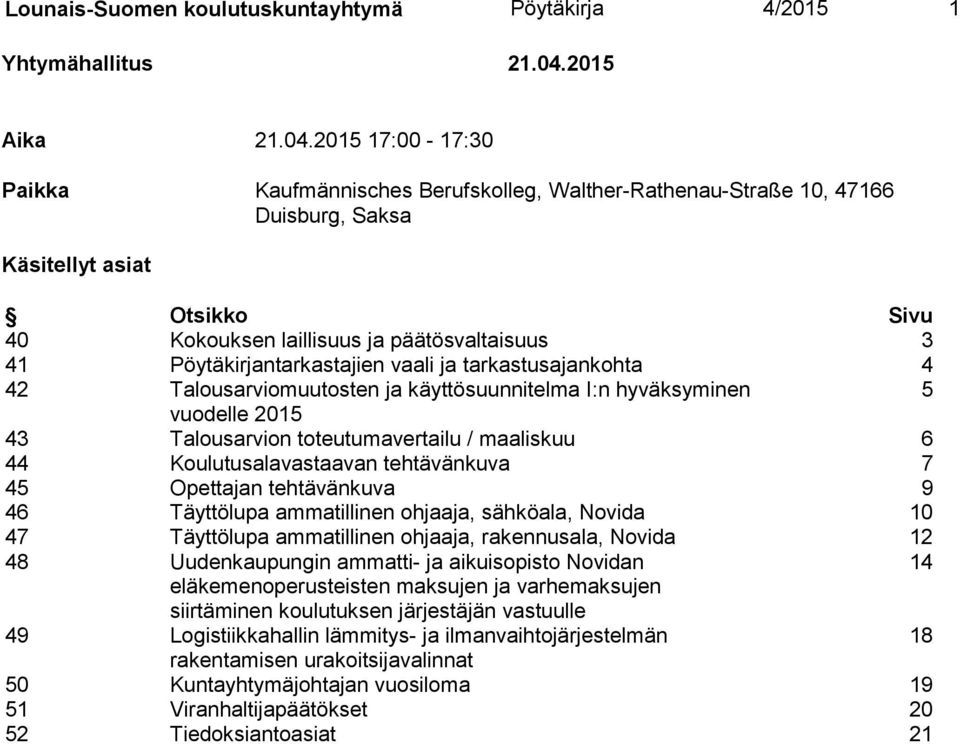 Lounais-Suomen koulutuskuntayhtymä Pöytäkirja 4/2015 1

Yhtymähallitus 21.04.2015

Aika 21.04.2015 17:00 - 17:30

Paikka Kaufmännisches Berufskolleg, Walther-Rathenau-Straße 10, 47166 Duisburg, Saksa

Käsitellyt asiat

| § | Otsikko | Sivu |
|---|---|---|
| 40 | Kokouksen laillisuus ja päätösvaltaisuus | 3 |
| 41 | Pöytäkirjantarkastajien vaali ja tarkastusajankohta | 4 |
| 42 | Talousarviomuutosten ja käyttösuunnitelma I:n hyväksyminen vuodelle 2015 | 5 |
| 43 | Talousarvion toteutumavertailu / maaliskuu | 6 |
| 44 | Koulutusalavastaavan tehtävänkuva | 7 |
| 45 | Opettajan tehtävänkuva | 9 |
| 46 | Täyttölupa ammatillinen ohjaaja, sähköala, Novida | 10 |
| 47 | Täyttölupa ammatillinen ohjaaja, rakennusala, Novida | 12 |
| 48 | Uudenkaupungin ammatti- ja aikuisopisto Novidan eläkemenoperusteisten maksujen ja varhemaksujen siirtäminen koulutuksen järjestäjän vastuulle | 14 |
| 49 | Logistiikkahallin lämmitys- ja ilmanvaihtojärjestelmän rakentamisen urakoitsijavalinnat | 18 |
| 50 | Kuntayhtymäjohtajan vuosiloma | 19 |
| 51 | Viranhaltijapäätökset | 20 |
| 52 | Tiedoksiantoasiat | 21 |